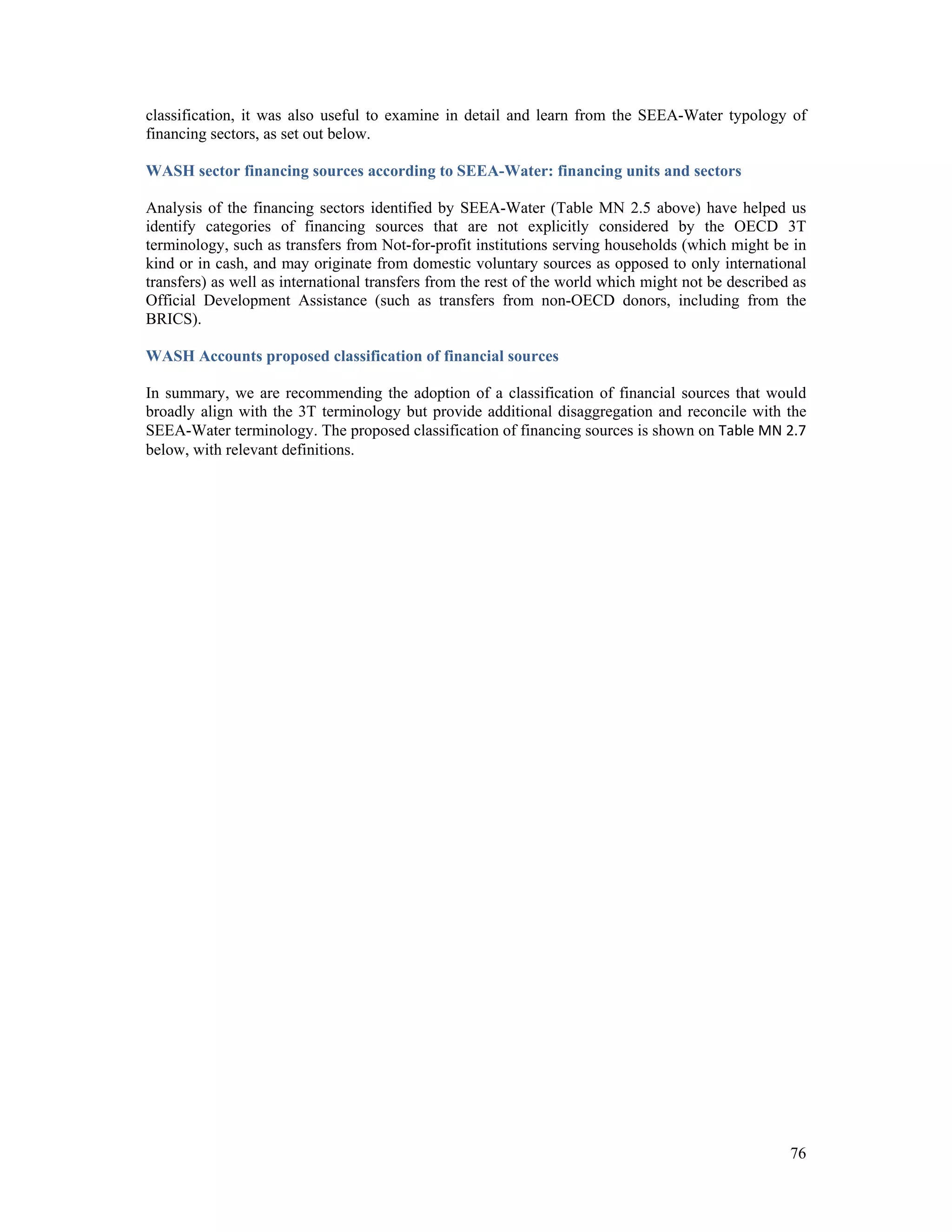 classification, it was also useful to examine in detail and learn from the SEEA-Water typology of financing sectors, as set out below.

WASH sector financing sources according to SEEA-Water: financing units and sectors

Analysis of the financing sectors identified by SEEA-Water (Table MN 2.5 above) have helped us identify categories of financing sources that are not explicitly considered by the OECD 3T terminology, such as transfers from Not-for-profit institutions serving households (which might be in kind or in cash, and may originate from domestic voluntary sources as opposed to only international transfers) as well as international transfers from the rest of the world which might not be described as Official Development Assistance (such as transfers from non-OECD donors, including from the BRICS).

WASH Accounts proposed classification of financial sources

In summary, we are recommending the adoption of a classification of financial sources that would broadly align with the 3T terminology but provide additional disaggregation and reconcile with the SEEA-Water terminology. The proposed classification of financing sources is shown on Table MN 2.7 below, with relevant definitions.

76